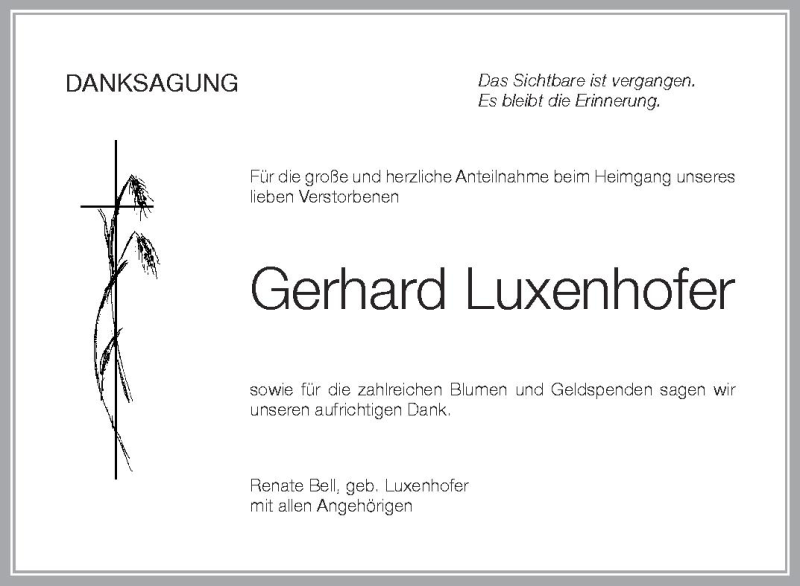 DANKSAGUNG

Das Sichtbare ist vergangen.
Es bleibt die Erinnerung.

Für die große und herzliche Anteilnahme beim Heimgang unseres lieben Verstorbenen

Gerhard Luxenhofer

sowie für die zahlreichen Blumen und Geldspenden sagen wir unseren aufrichtigen Dank.

Renate Bell, geb. Luxenhofer
mit allen Angehörigen